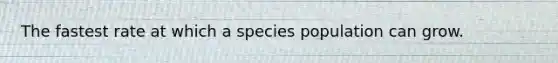 The fastest rate at which a species population can grow.